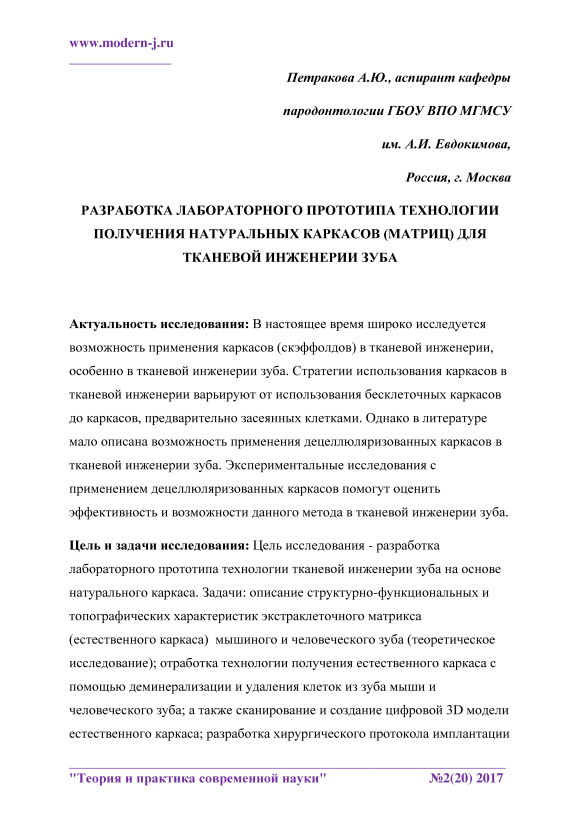 www.modern-j.ru

Петракова А.Ю., аспирант кафедры

пародонтологии ГБОУ ВПО МГМСУ

им. А.И. Евдокимова,

Россия, г. Москва

РАЗРАБОТКА ЛАБОРАТОРНОГО ПРОТОТИПА ТЕХНОЛОГИИ ПОЛУЧЕНИЯ НАТУРАЛЬНЫХ КАРКАСОВ (МАТРИЦ) ДЛЯ ТКАНЕВОЙ ИНЖЕНЕРИИ ЗУБА

Актуальность исследования: В настоящее время широко исследуется возможность применения каркасов (скэффолдов) в тканевой инженерии, особенно в тканевой инженерии зуба. Стратегии использования каркасов в тканевой инженерии варьируют от использования бесклеточных каркасов до каркасов, предварительно засеянных клетками. Однако в литературе мало описана возможность применения децеллюляризованных каркасов в тканевой инженерии зуба. Экспериментальные исследования с применением децеллюляризованных каркасов помогут оценить эффективность и возможности данного метода в тканевой инженерии зуба.

Цель и задачи исследования: Цель исследования - разработка лабораторного прототипа технологии тканевой инженерии зуба на основе натурального каркаса. Задачи: описание структурно-функциональных и топографических характеристик экстраклеточного матрикса (естественного каркаса) мышиного и человеческого зуба (теоретическое исследование); отработка технологии получения естественного каркаса с помощью деминерализации и удаления клеток из зуба мыши и человеческого зуба; а также сканирование и создание цифровой 3D модели естественного каркаса; разработка хирургического протокола имплантации

"Теория и практика современной науки" №2(20) 2017